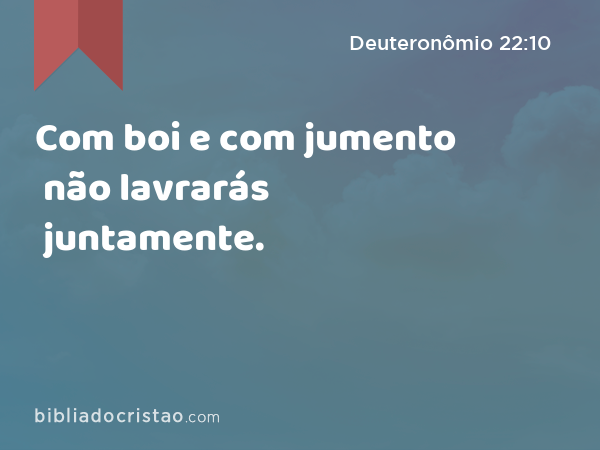 Deuteronômio 22:10

Com boi e com jumento não lavrarás juntamente.

bibliadocristao.com